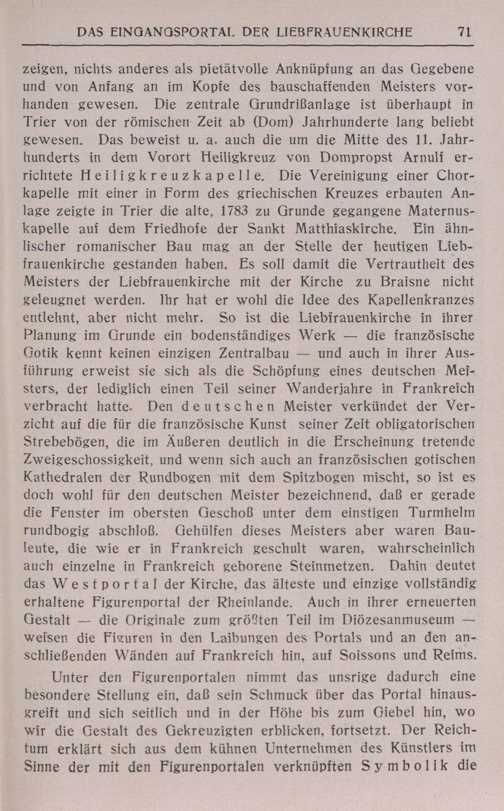 DAS EINGANGSPORTAL DER LIEBFRAUENKIRCHE 71

zeigen, nichts anderes als pietätvolle Anknüpfung an das Gegebene und von Anfang an im Kopfe des bauschaffenden Meisters vorhanden gewesen. Die zentrale Grundrißanlage ist überhaupt in Trier von der römischen Zeit ab (Dom) Jahrhunderte lang beliebt gewesen. Das beweist u. a. auch die um die Mitte des 11. Jahrhunderts in dem Vorort Heiligkreuz von Dompropst Arnulf errichtete Heiligkreuzkapelle. Die Vereinigung einer Chorkapelle mit einer in Form des griechischen Kreuzes erbauten Anlage zeigte in Trier die alte, 1783 zu Grunde gegangene Maternuskapelle auf dem Friedhofe der Sankt Matthiaskirche. Ein ähnlischer romanischer Bau mag an der Stelle der heutigen Liebfrauenkirche gestanden haben. Es soll damit die Vertrautheit des Meisters der Liebfrauenkirche mit der Kirche zu Braisne nicht geleugnet werden. Ihr hat er wohl die Idee des Kapellenkranzes entlehnt, aber nicht mehr. So ist die Liebfrauenkirche in ihrer Planung im Grunde ein bodenständiges Werk — die französische Gotik kennt keinen einzigen Zentralbau — und auch in ihrer Ausführung erweist sie sich als die Schöpfung eines deutschen Meisters, der lediglich einen Teil seiner Wanderjahre in Frankreich verbracht hatte. Den deutschen Meister verkündet der Verzicht auf die für die französische Kunst seiner Zeit obligatorischen Strebebögen, die im Äußeren deutlich in die Erscheinung tretende Zweigeschossigkeit, und wenn sich auch an französischen gotischen Kathedralen der Rundbogen mit dem Spitzbogen mischt, so ist es doch wohl für den deutschen Meister bezeichnend, daß er gerade die Fenster im obersten Geschoß unter dem einstigen Turmhelm rundbogig abschloß. Gehülfen dieses Meisters aber waren Bauleute, die wie er in Frankreich geschult waren, wahrscheinlich auch einzelne in Frankreich geborene Steinmetzen. Dahin deutet das Westportal der Kirche, das älteste und einzige vollständig erhaltene Figurenportal der Rheinlande. Auch in ihrer erneuerten Gestalt — die Originale zum größten Teil im Diözesanmuseum — weisen die Figuren in den Laibungen des Portals und an den anschließenden Wänden auf Frankreich hin, auf Soissons und Reims.

Unter den Figurenportalen nimmt das unsrige dadurch eine besondere Stellung ein, daß sein Schmuck über das Portal hinausgreift und sich seitlich und in der Höhe bis zum Giebel hin, wo wir die Gestalt des Gekreuzigten erblicken, fortsetzt. Der Reichtum erklärt sich aus dem kühnen Unternehmen des Künstlers im Sinne der mit den Figurenportalen verknüpften Symbolik die